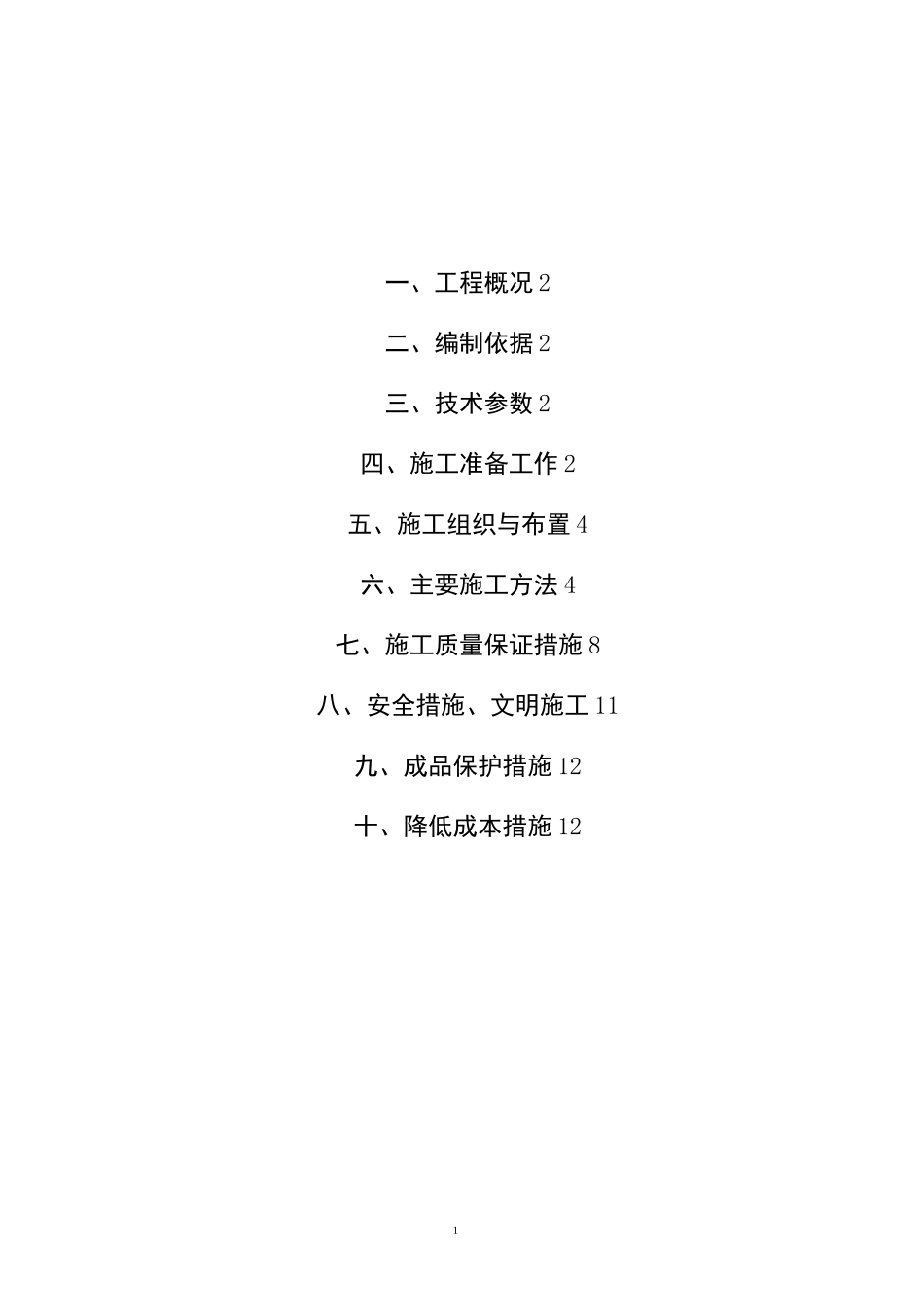 一、工程概况 2

二、编制依据 2

三、技术参数 2

四、施工准备工作 2

五、施工组织与布置 4

六、主要施工方法 4

七、施工质量保证措施 8

八、安全措施、文明施工 11

九、成品保护措施 12

十、降低成本措施 12

1